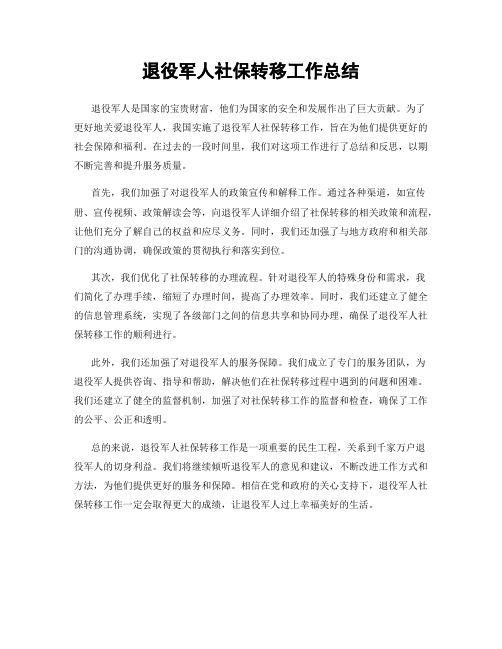 退役军人社保转移工作总结

退役军人是国家的宝贵财富，他们为国家的安全和发展作出了巨大贡献。为了更好地关爱退役军人，我国实施了退役军人社保转移工作，旨在为他们提供更好的社会保障和福利。在过去的一段时间里，我们对这项工作进行了总结和反思，以期不断完善和提升服务质量。

首先，我们加强了对退役军人的政策宣传和解释工作。通过各种渠道，如宣传册、宣传视频、政策解读会等，向退役军人详细介绍了社保转移的相关政策和流程，让他们充分了解自己的权益和应尽义务。同时，我们还加强了与地方政府和相关部门的沟通协调，确保政策的贯彻执行和落实到位。

其次，我们优化了社保转移的办理流程。针对退役军人的特殊身份和需求，我们简化了办理手续，缩短了办理时间，提高了办理效率。同时，我们还建立了健全的信息管理系统，实现了各级部门之间的信息共享和协同办理，确保了退役军人社保转移工作的顺利进行。

此外，我们还加强了对退役军人的服务保障。我们成立了专门的服务团队，为退役军人提供咨询、指导和帮助，解决他们在社保转移过程中遇到的问题和困难。我们还建立了健全的监督机制，加强了对社保转移工作的监督和检查，确保了工作的公平、公正和透明。

总的来说，退役军人社保转移工作是一项重要的民生工程，关系到千家万户退役军人的切身利益。我们将继续倾听退役军人的意见和建议，不断改进工作方式和方法，为他们提供更好的服务和保障。相信在党和政府的关心支持下，退役军人社保转移工作一定会取得更大的成绩，让退役军人过上幸福美好的生活。